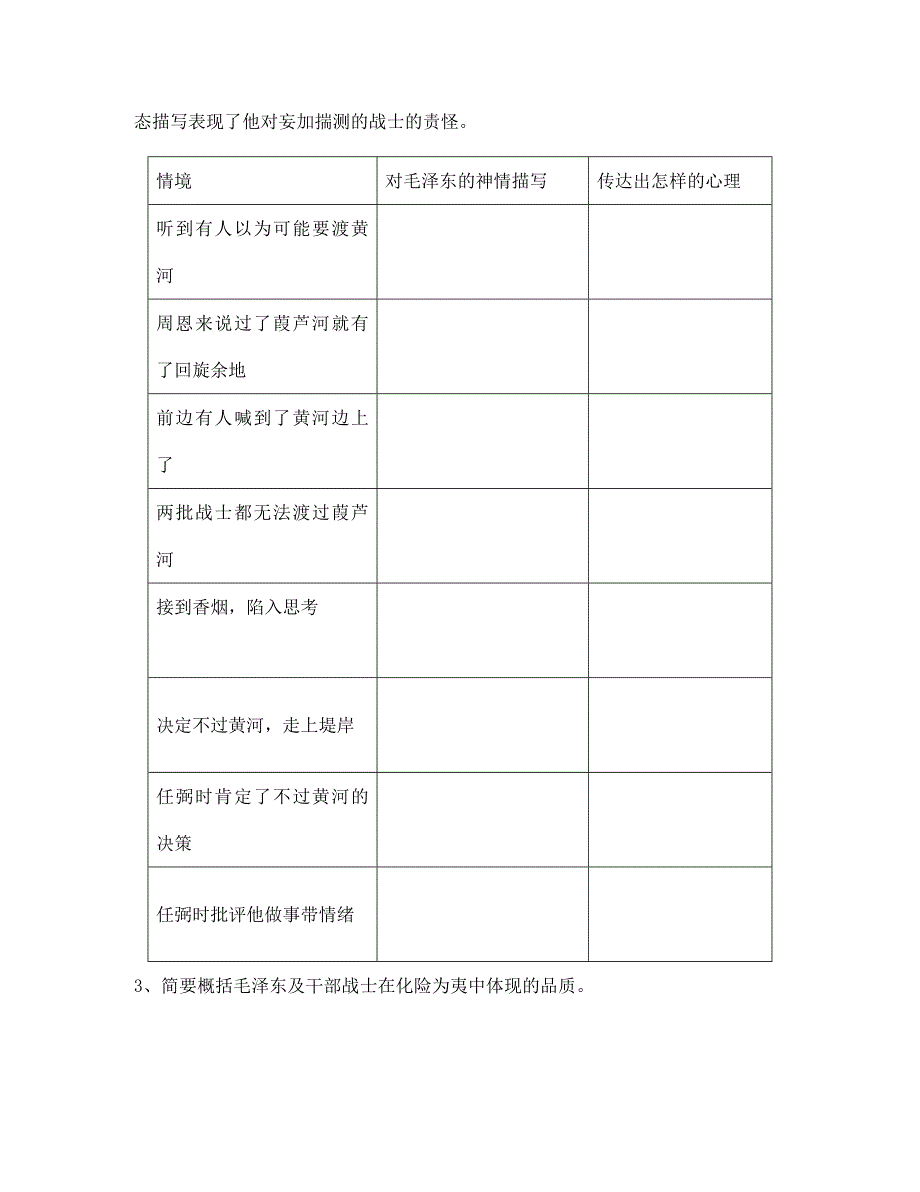 态描写表现了他对妄加揣测的战士的责怪。

| 情境 | 对毛泽东的神情描写 | 传达出怎样的心理 |
|---|---|---|
| 听到有人以为可能要渡黄河 | | |
| 周恩来说过了葭芦河就有了回旋余地 | | |
| 前边有人喊到了黄河边上了 | | |
| 两批战士都无法渡过葭芦河 | | |
| 接到香烟，陷入思考 | | |
| 决定不过黄河，走上堤岸 | | |
| 任弼时肯定了不过黄河的决策 | | |
| 任弼时批评他做事带情绪 | | |

3、简要概括毛泽东及干部战士在化险为夷中体现的品质。